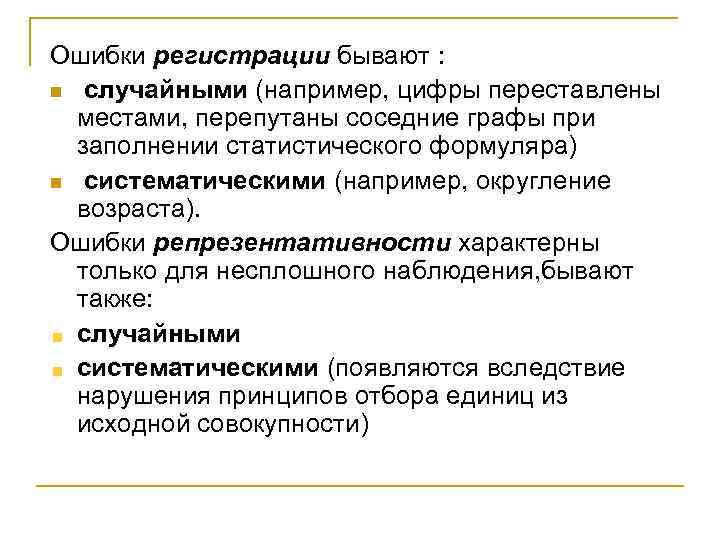 Ошибки регистрации бывают :

• случайными (например, цифры переставлены местами, перепутаны соседние графы при заполнении статистического формуляра)
• систематическими (например, округление возраста).

Ошибки репрезентативности характерны только для несплошного наблюдения,бывают также:

• случайными
• систематическими (появляются вследствие нарушения принципов отбора единиц из исходной совокупности)